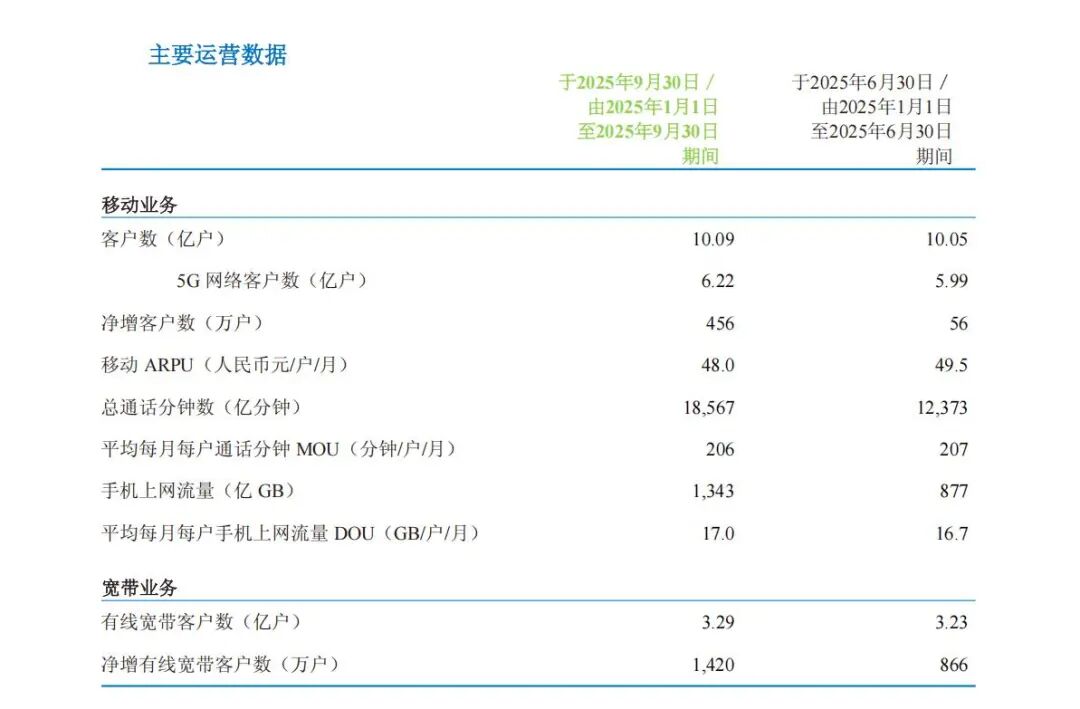 主要运营数据

|  | 于2025年9月30日/由2025年1月1日至2025年9月30日期间 | 于2025年6月30日/由2025年1月1日至2025年6月30日期间 |
|---|---|---|
| 移动业务 |  |  |
| 客户数（亿户） | 10.09 | 10.05 |
| 5G网络客户数（亿户） | 6.22 | 5.99 |
| 净增客户数（万户） | 456 | 56 |
| 移动ARPU（人民币元/户/月） | 48.0 | 49.5 |
| 总通话分钟数（亿分钟） | 18,567 | 12,373 |
| 平均每月每户通话分钟MOU（分钟/户/月） | 206 | 207 |
| 手机上网流量（亿GB） | 1,343 | 877 |
| 平均每月每户手机上网流量DOU（GB/户/月） | 17.0 | 16.7 |
| 宽带业务 |  |  |
| 有线宽带客户数（亿户） | 3.29 | 3.23 |
| 净增有线宽带客户数（万户） | 1,420 | 866 |